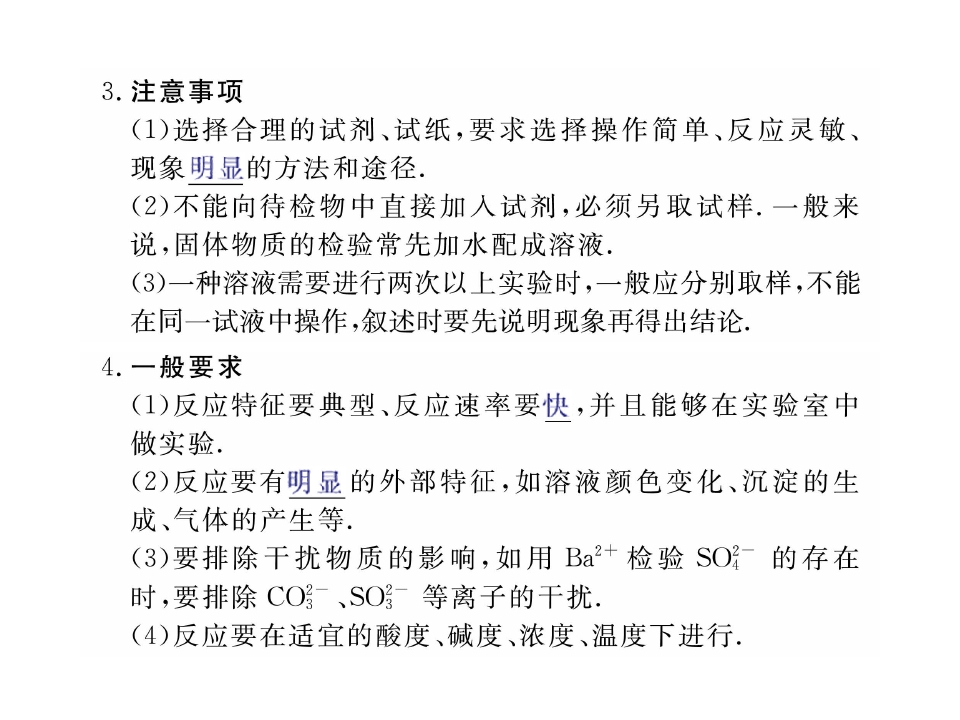 3.注意事项

(1)选择合理的试剂、试纸,要求选择操作简单、反应灵敏、现象明显的方法和途径.

(2)不能向待检物中直接加入试剂,必须另取试样.一般来说,固体物质的检验常先加水配成溶液.

(3)一种溶液需要进行两次以上实验时,一般应分别取样,不能在同一试液中操作,叙述时要先说明现象再得出结论.

4.一般要求

(1)反应特征要典型、反应速率要快,并且能够在实验室中做实验.

(2)反应要有明显的外部特征,如溶液颜色变化、沉淀的生成、气体的产生等.

(3)要排除干扰物质的影响,如用$Ba^{2+}$检验$SO_4^{2-}$的存在时,要排除$CO_3^{2-}$、$SO_3^{2-}$等离子的干扰.

(4)反应要在适宜的酸度、碱度、浓度、温度下进行.